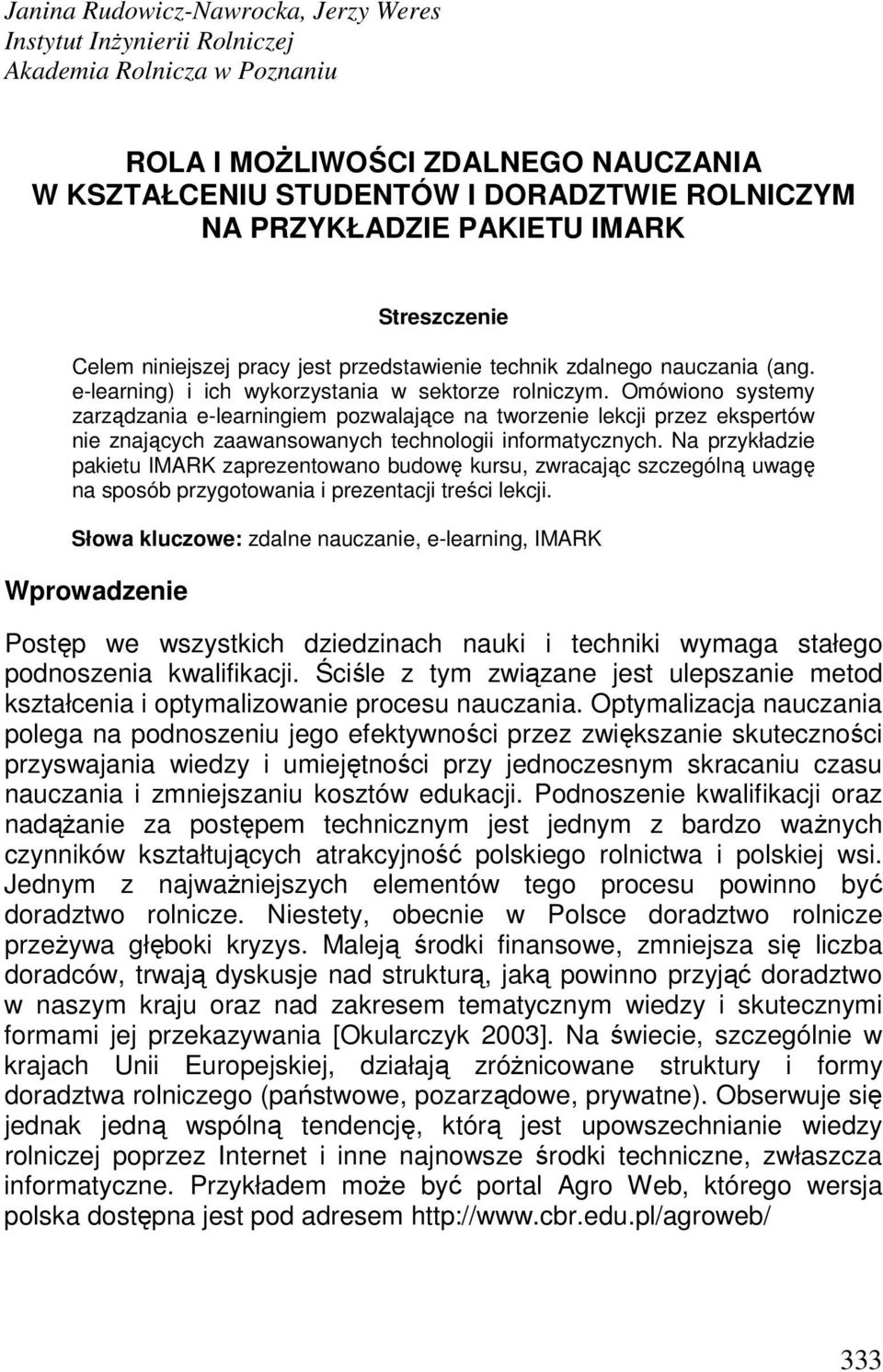 Janina Rudowicz-Nawrocka, Jerzy Weres
Instytut Inżynierii Rolniczej
Akademia Rolnicza w Poznaniu

ROLA I MOŻLIWOŚCI ZDALNEGO NAUCZANIA W KSZTAŁCENIU STUDENTÓW I DORADZTWIE ROLNICZYM NA PRZYKŁADZIE PAKIETU IMARK

Streszczenie

Celem niniejszej pracy jest przedstawienie technik zdalnego nauczania (ang. e-learning) i ich wykorzystania w sektorze rolniczym. Omówiono systemy zarządzania e-learningiem pozwalające na tworzenie lekcji przez ekspertów nie znających zaawansowanych technologii informatycznych. Na przykładzie pakietu IMARK zaprezentowano budowę kursu, zwracając szczególną uwagę na sposób przygotowania i prezentacji treści lekcji.

Słowa kluczowe: zdalne nauczanie, e-learning, IMARK

Wprowadzenie

Postęp we wszystkich dziedzinach nauki i techniki wymaga stałego podnoszenia kwalifikacji. Ściśle z tym związane jest ulepszanie metod kształcenia i optymalizowanie procesu nauczania. Optymalizacja nauczania polega na podnoszeniu jego efektywności przez zwiększanie skuteczności przyswajania wiedzy i umiejętności przy jednoczesnym skracaniu czasu nauczania i zmniejszaniu kosztów edukacji. Podnoszenie kwalifikacji oraz nadążanie za postępem technicznym jest jednym z bardzo ważnych czynników kształtujących atrakcyjność polskiego rolnictwa i polskiej wsi. Jednym z najważniejszych elementów tego procesu powinno być doradztwo rolnicze. Niestety, obecnie w Polsce doradztwo rolnicze przeżywa głęboki kryzys. Maleją środki finansowe, zmniejsza się liczba doradców, trwają dyskusje nad strukturą, jaką powinno przyjąć doradztwo w naszym kraju oraz nad zakresem tematycznym wiedzy i skutecznymi formami jej przekazywania [Okularczyk 2003]. Na świecie, szczególnie w krajach Unii Europejskiej, działają zróżnicowane struktury i formy doradztwa rolniczego (państwowe, pozarządowe, prywatne). Obserwuje się jednak jedną wspólną tendencję, którą jest upowszechnianie wiedzy rolniczej poprzez Internet i inne najnowsze środki techniczne, zwłaszcza informatyczne. Przykładem może być portal Agro Web, którego wersja polska dostępna jest pod adresem http://www.cbr.edu.pl/agroweb/

333